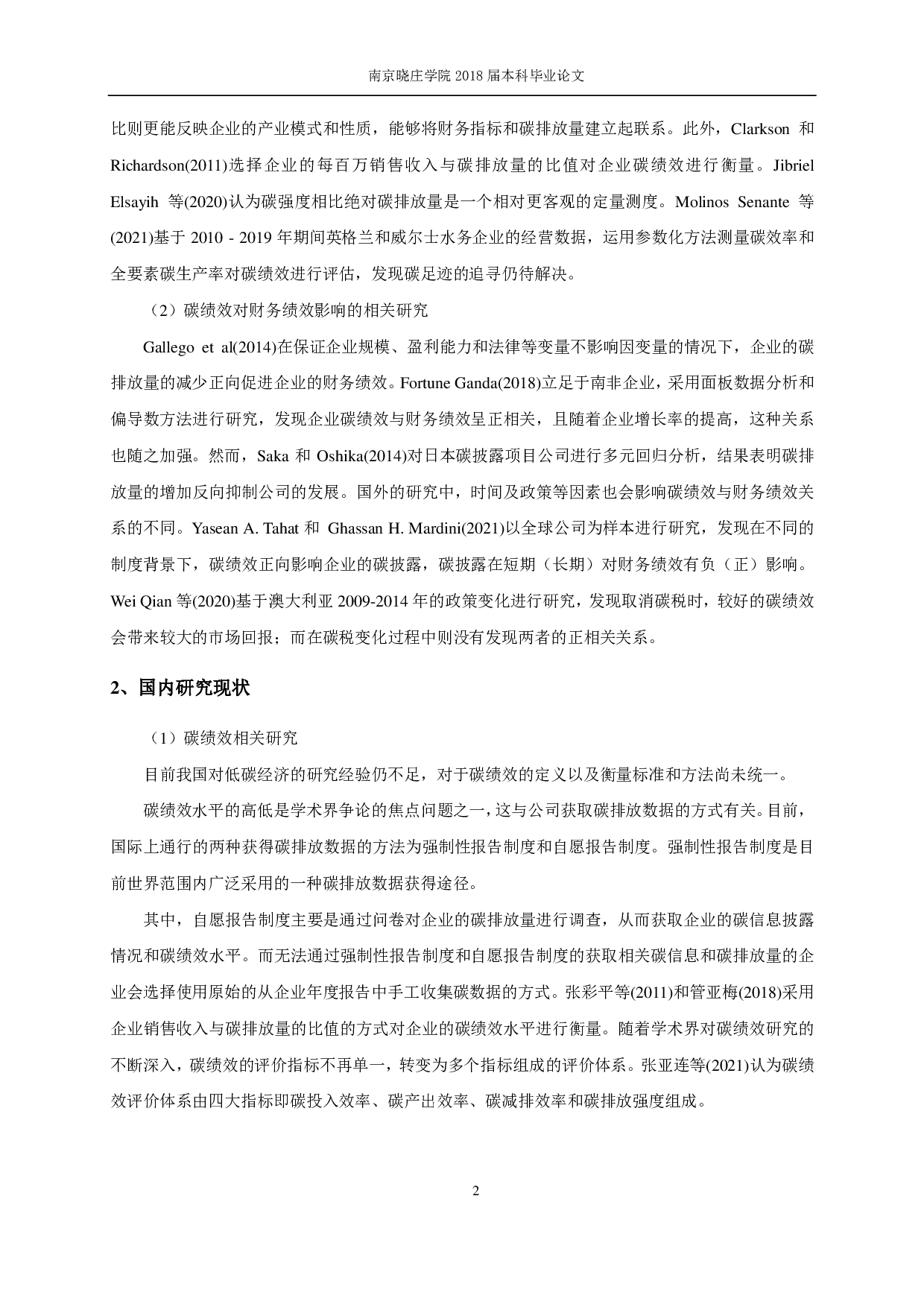 南京晓庄学院 2018 届本科毕业论文

比则更能反映企业的产业模式和性质，能够将财务指标和碳排放量建立起联系。此外，Clarkson 和 Richardson(2011)选择企业的每百万销售收入与碳排放量的比值对企业碳绩效进行衡量。Jibriel Elsayih 等(2020)认为碳强度相比绝对碳排放量是一个相对更客观的定量测度。Molinos Senante 等(2021)基于 2010 - 2019 年期间英格兰和威尔士水务企业的经营数据，运用参数化方法测量碳效率和全要素碳生产率对碳绩效进行评估，发现碳足迹的追寻仍待解决。

（2）碳绩效对财务绩效影响的相关研究

Gallego et al(2014)在保证企业规模、盈利能力和法律等变量不影响因变量的情况下，企业的碳排放量的减少正向促进企业的财务绩效。Fortune Ganda(2018)立足于南非企业，采用面板数据分析和偏导数方法进行研究，发现企业碳绩效与财务绩效呈正相关，且随着企业增长率的提高，这种关系也随之加强。然而，Saka 和 Oshika(2014)对日本碳披露项目公司进行多元回归分析，结果表明碳排放量的增加反向抑制公司的发展。国外的研究中，时间及政策等因素也会影响碳绩效与财务绩效关系的不同。Yasean A. Tahat 和 Ghassan H. Mardini(2021)以全球公司为样本进行研究，发现在不同的制度背景下，碳绩效正向影响企业的碳披露，碳披露在短期（长期）对财务绩效有负（正）影响。Wei Qian 等(2020)基于澳大利亚 2009-2014 年的政策变化进行研究，发现取消碳税时，较好的碳绩效会带来较大的市场回报；而在碳税变化过程中则没有发现两者的正相关关系。

2、国内研究现状

（1）碳绩效相关研究

目前我国对低碳经济的研究经验仍不足，对于碳绩效的定义以及衡量标准和方法尚未统一。

碳绩效水平的高低是学术界争论的焦点问题之一，这与公司获取碳排放数据的方式有关。目前，国际上通行的两种获得碳排放数据的方法为强制性报告制度和自愿报告制度。强制性报告制度是目前世界范围内广泛采用的一种碳排放数据获得途径。

其中，自愿报告制度主要是通过问卷对企业的碳排放量进行调查，从而获取企业的碳信息披露情况和碳绩效水平。而无法通过强制性报告制度和自愿报告制度的获取相关碳信息和碳排放量的企业会选择使用原始的从企业年度报告中手工收集碳数据的方式。张彩平等(2011)和管亚梅(2018)采用企业销售收入与碳排放量的比值的方式对企业的碳绩效水平进行衡量。随着学术界对碳绩效研究的不断深入，碳绩效的评价指标不再单一，转变为多个指标组成的评价体系。张亚连等(2021)认为碳绩效评价体系由四大指标即碳投入效率、碳产出效率、碳减排效率和碳排放强度组成。

2